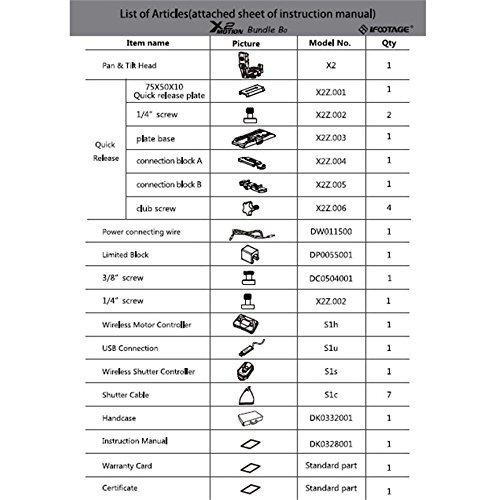 List of Articles(attached sheet of instruction manual)

X2 MOTION Bundle Bo

IFOOTAGE®

| Item name | | Picture | Model No. | Qty |
|---|---|---|---|---|
| Pan & Tilt Head | | | X2 | 1 |
| Quick Release | 75X50X10 Quick release plate | | X2Z.001 | 1 |
| | 1/4" screw | | X2Z.002 | 2 |
| | plate base | | X2Z.003 | 1 |
| | connection block A | | X2Z.004 | 1 |
| | connection block B | | X2Z.005 | 1 |
| | club screw | | X2Z.006 | 4 |
| Power connecting wire | | | DW011500 | 1 |
| Limited Block | | | DP0055001 | 1 |
| 3/8" screw | | | DC0504001 | 1 |
| 1/4" screw | | | X2Z.002 | 1 |
| Wireless Motor Controller | | | S1h | 1 |
| USB Connection | | | S1u | 1 |
| Wireless Shutter Controller | | | S1s | 1 |
| Shutter Cable | | | S1c | 7 |
| Handcase | | | DK0332001 | 1 |
| Instruction Manual | | | DK0328001 | 1 |
| Warranty Card | | | Standard part | 1 |
| Certificate | | | Standard part | 1 |